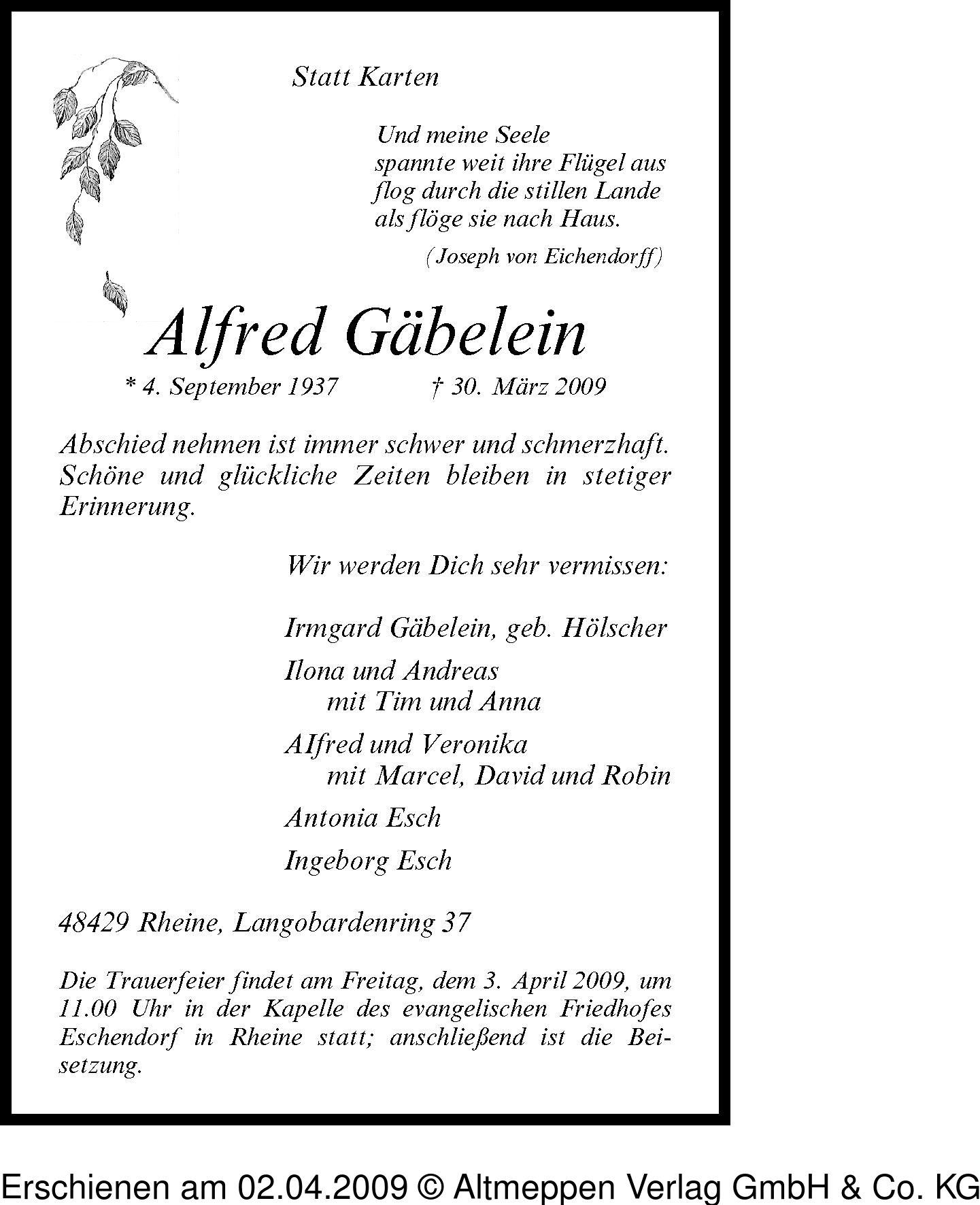 Statt Karten

Und meine Seele
spannte weit ihre Flügel aus
flog durch die stillen Lande
als flöge sie nach Haus.
(Joseph von Eichendorff)

Alfred Gäbelein

* 4. September 1937 † 30. März 2009

Abschied nehmen ist immer schwer und schmerzhaft. Schöne und glückliche Zeiten bleiben in stetiger Erinnerung.

Wir werden Dich sehr vermissen:

Irmgard Gäbelein, geb. Hölscher

Ilona und Andreas
mit Tim und Anna

AIfred und Veronika
mit Marcel, David und Robin

Antonia Esch

Ingeborg Esch

48429 Rheine, Langobardenring 37

Die Trauerfeier findet am Freitag, dem 3. April 2009, um 11.00 Uhr in der Kapelle des evangelischen Friedhofes Eschendorf in Rheine statt; anschließend ist die Beisetzung.

Erschienen am 02.04.2009 © Altmeppen Verlag GmbH & Co. KG